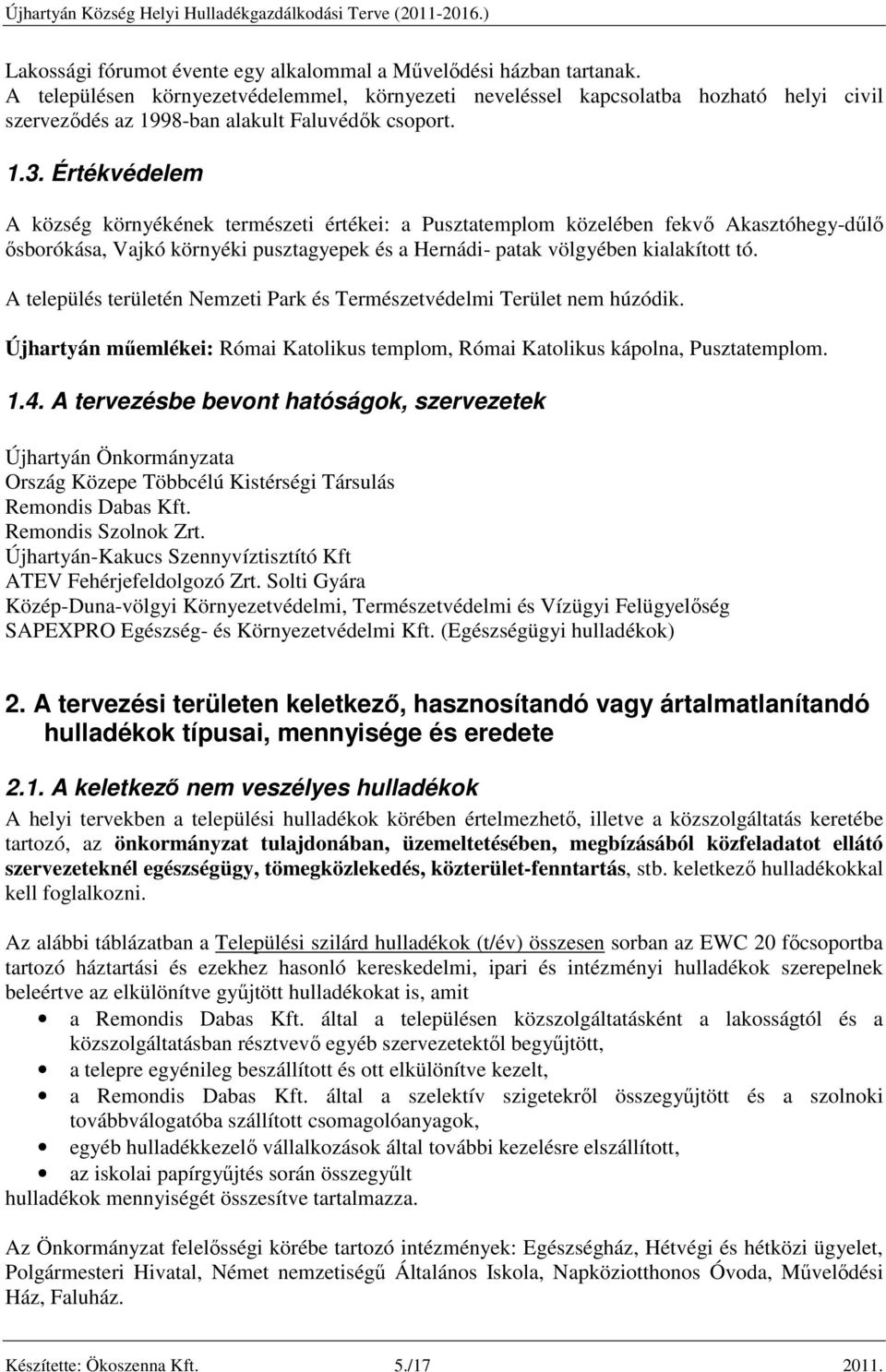 Újhartyán Község Helyi Hulladékgazdálkodási Terve (2011-2016.)

Lakossági fórumot évente egy alkalommal a Művelődési házban tartanak.
A településen környezetvédelemmel, környezeti neveléssel kapcsolatba hozható helyi civil szerveződés az 1998-ban alakult Faluvédők csoport.

1.3. Értékvédelem

A község környékének természeti értékei: a Pusztatemplom közelében fekvő Akasztóhegy-dűlő ősborókása, Vajkó környéki pusztagyepek és a Hernádi- patak völgyében kialakított tó.

A település területén Nemzeti Park és Természetvédelmi Terület nem húzódik.

Újhartyán műemlékei: Római Katolikus templom, Római Katolikus kápolna, Pusztatemplom.

1.4. A tervezésbe bevont hatóságok, szervezetek

Újhartyán Önkormányzata
Ország Közepe Többcélú Kistérségi Társulás
Remondis Dabas Kft.
Remondis Szolnok Zrt.
Újhartyán-Kakucs Szennyvíztisztító Kft
ATEV Fehérjefeldolgozó Zrt. Solti Gyára
Közép-Duna-völgyi Környezetvédelmi, Természetvédelmi és Vízügyi Felügyelőség
SAPEXPRO Egészség- és Környezetvédelmi Kft. (Egészségügyi hulladékok)

2. A tervezési területen keletkező, hasznosítandó vagy ártalmatlanítandó hulladékok típusai, mennyisége és eredete

2.1. A keletkező nem veszélyes hulladékok

A helyi tervekben a települési hulladékok körében értelmezhető, illetve a közszolgáltatás keretébe tartozó, az önkormányzat tulajdonában, üzemeltetésében, megbízásából közfeladatot ellátó szervezeteknél egészségügy, tömegközlekedés, közterület-fenntartás, stb. keletkező hulladékokkal kell foglalkozni.

Az alábbi táblázatban a Települési szilárd hulladékok (t/év) összesen sorban az EWC 20 főcsoportba tartozó háztartási és ezekhez hasonló kereskedelmi, ipari és intézményi hulladékok szerepelnek beleértve az elkülönítve gyűjtött hulladékokat is, amit
• a Remondis Dabas Kft. által a településen közszolgáltatásként a lakosságtól és a közszolgáltatásban résztvevő egyéb szervezetektől begyűjtött,
• a telepre egyénileg beszállított és ott elkülönítve kezelt,
• a Remondis Dabas Kft. által a szelektív szigetekről összegyűjtött és a szolnoki továbbválogatóba szállított csomagolóanyagok,
• egyéb hulladékkezelő vállalkozások által további kezelésre elszállított,
• az iskolai papírgyűjtés során összegyűlt
hulladékok mennyiségét összesítve tartalmazza.

Az Önkormányzat felelősségi körébe tartozó intézmények: Egészségház, Hétvégi és hétközi ügyelet, Polgármesteri Hivatal, Német nemzetiségű Általános Iskola, Napköziotthonos Óvoda, Művelődési Ház, Faluház.

Készítette: Ökoszenna Kft. 5./17 2011.